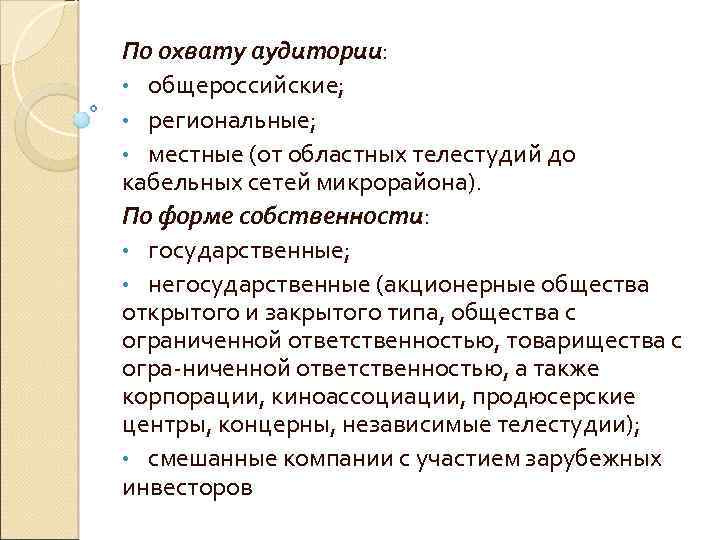 По охвату аудитории:
• общероссийские;
• региональные;
• местные (от областных телестудий до кабельных сетей микрорайона).
По форме собственности:
• государственные;
• негосударственные (акционерные общества открытого и закрытого типа, общества с ограниченной ответственностью, товарищества с огра-ниченной ответственностью, а также корпорации, киноассоциации, продюсерские центры, концерны, независимые телестудии);
• смешанные компании с участием зарубежных инвесторов